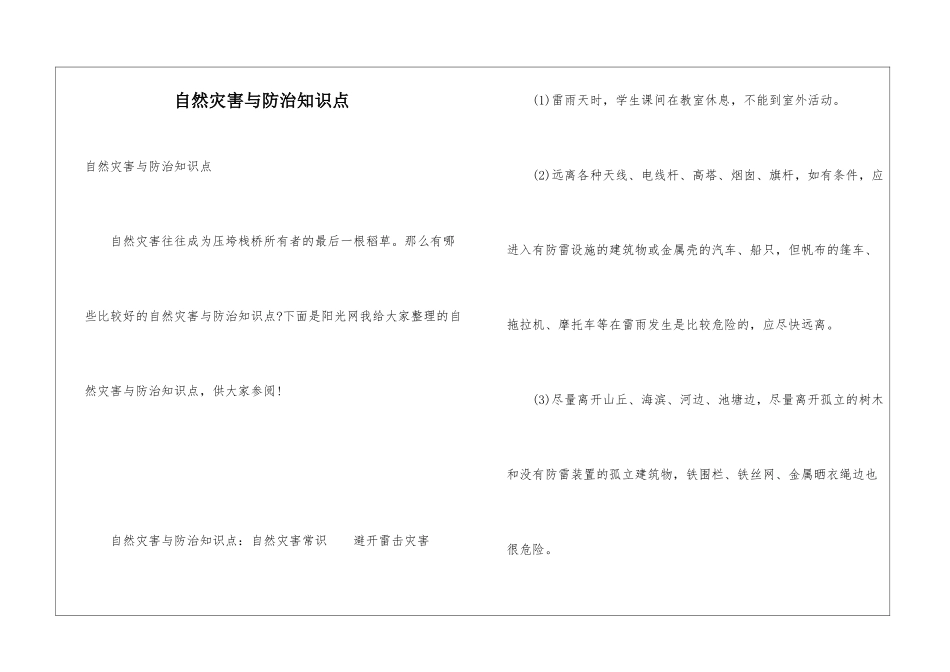 自然灾害与防治知识点

自然灾害与防治知识点

自然灾害往往成为压垮栈桥所有者的最后一根稻草。那么有哪些比较好的自然灾害与防治知识点?下面是阳光网我给大家整理的自然灾害与防治知识点，供大家参阅!

自然灾害与防治知识点：自然灾害常识　　避开雷击灾害

(1)雷雨天时，学生课间在教室休息，不能到室外活动。

(2)远离各种天线、电线杆、高塔、烟囱、旗杆，如有条件，应进入有防雷设施的建筑物或金属壳的汽车、船只，但帆布的篷车、拖拉机、摩托车等在雷雨发生是比较危险的，应尽快远离。

(3)尽量离开山丘、海滨、河边、池塘边，尽量离开孤立的树木和没有防雷装置的孤立建筑物，铁围栏、铁丝网、金属晒衣绳边也很危险。